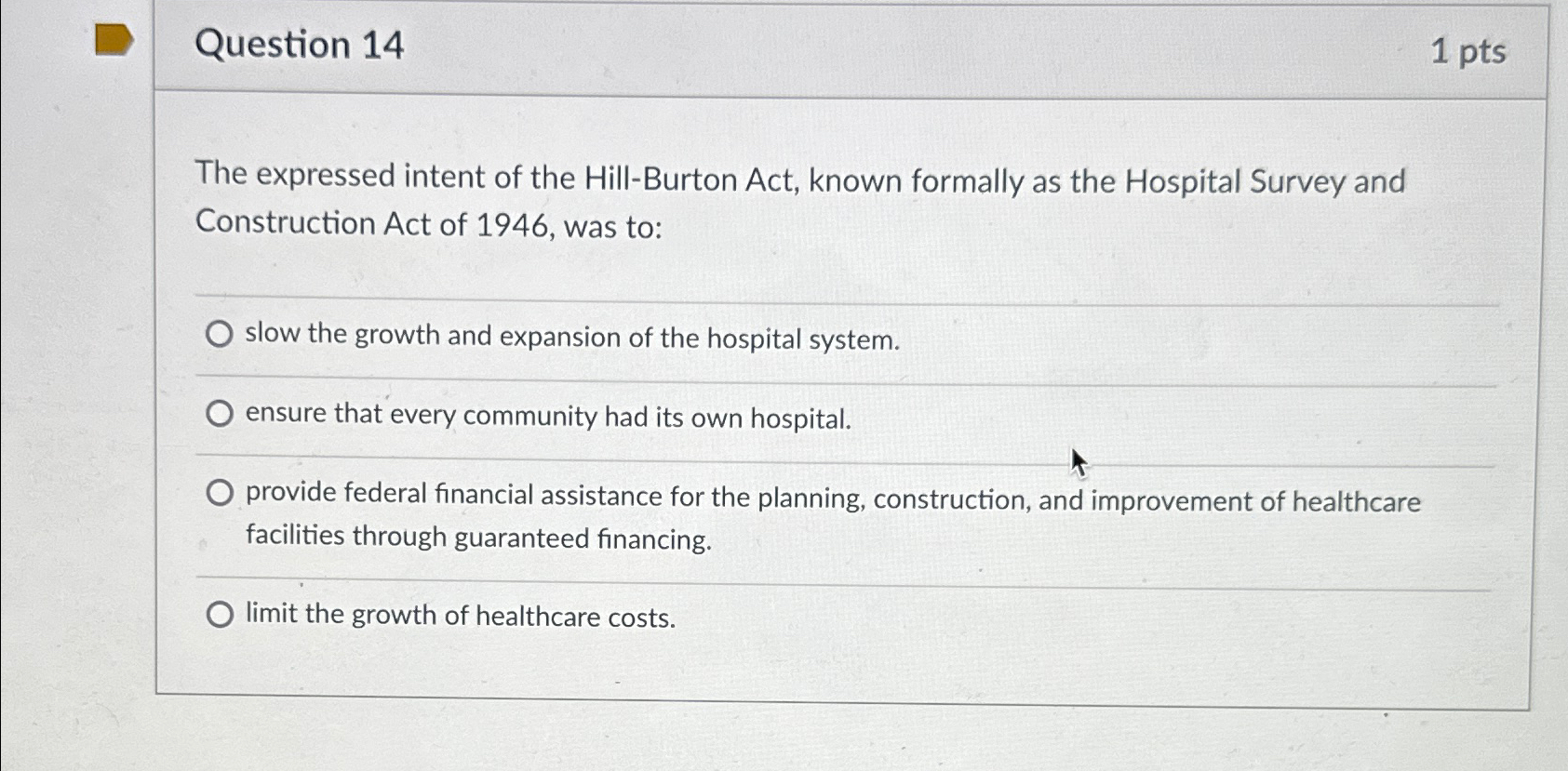 Question 14

1 pts

The expressed intent of the Hill-Burton Act, known formally as the Hospital Survey and Construction Act of 1946, was to:

slow the growth and expansion of the hospital system.

ensure that every community had its own hospital.

provide federal financial assistance for the planning, construction, and improvement of healthcare facilities through guaranteed financing.

limit the growth of healthcare costs.